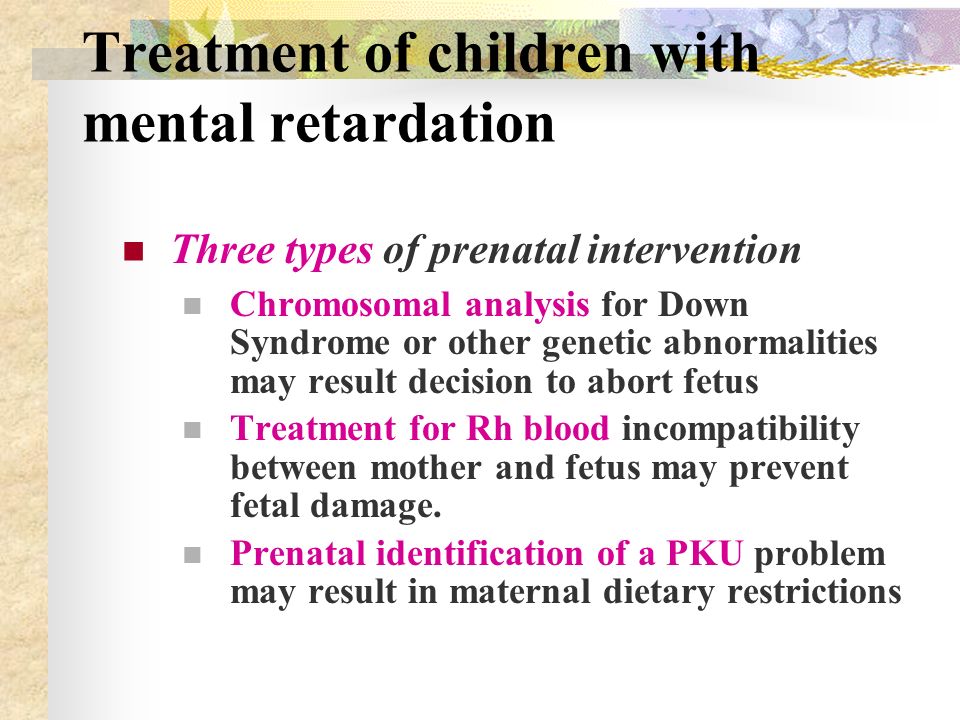 Treatment of children with mental retardation

Three types of prenatal intervention

Chromosomal analysis for Down Syndrome or other genetic abnormalities may result decision to abort fetus

Treatment for Rh blood incompatibility between mother and fetus may prevent fetal damage.

Prenatal identification of a PKU problem may result in maternal dietary restrictions